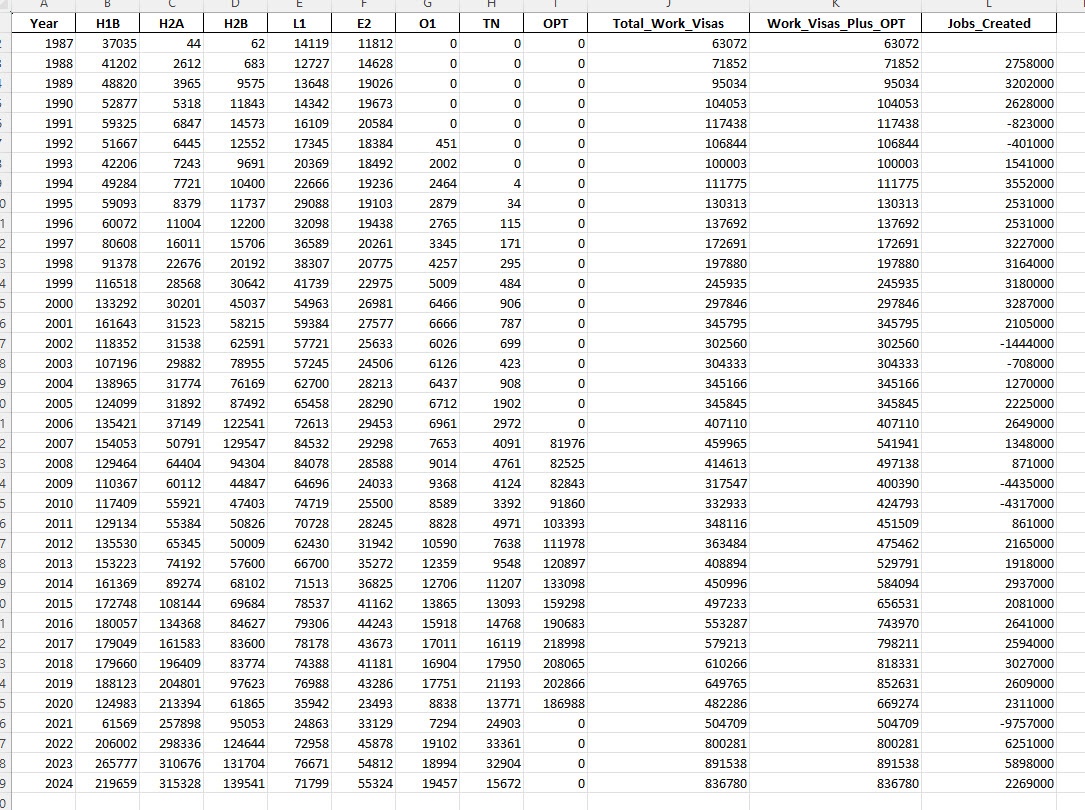 | A | B | C | D | E | F | G | H | I | J | K | L |
|---|---|---|---|---|---|---|---|---|---|---|---|
| Year | H1B | H2A | H2B | L1 | E2 | O1 | TN | OPT | Total_Work_Visas | Work_Visas_Plus_OPT | Jobs_Created |
| 1987 | 37035 | 44 | 62 | 14119 | 11812 | 0 | 0 | 0 | 63072 | 63072 | |
| 1988 | 41202 | 2612 | 683 | 12727 | 14628 | 0 | 0 | 0 | 71852 | 71852 | 2758000 |
| 1989 | 48820 | 3965 | 9575 | 13648 | 19026 | 0 | 0 | 0 | 95034 | 95034 | 3202000 |
| 1990 | 52877 | 5318 | 11843 | 14342 | 19673 | 0 | 0 | 0 | 104053 | 104053 | 2628000 |
| 1991 | 59325 | 6847 | 14573 | 16109 | 20584 | 0 | 0 | 0 | 117438 | 117438 | -823000 |
| 1992 | 51667 | 6445 | 12552 | 17345 | 18384 | 451 | 0 | 0 | 106844 | 106844 | -401000 |
| 1993 | 42206 | 7243 | 9691 | 20369 | 18492 | 2002 | 0 | 0 | 100003 | 100003 | 1541000 |
| 1994 | 49284 | 7721 | 10400 | 22666 | 19236 | 2464 | 4 | 0 | 111775 | 111775 | 3552000 |
| 1995 | 59093 | 8379 | 11737 | 29088 | 19103 | 2879 | 34 | 0 | 130313 | 130313 | 2531000 |
| 1996 | 60072 | 11004 | 12200 | 32098 | 19438 | 2765 | 115 | 0 | 137692 | 137692 | 2531000 |
| 1997 | 80608 | 16011 | 15706 | 36589 | 20261 | 3345 | 171 | 0 | 172691 | 172691 | 3227000 |
| 1998 | 91378 | 22676 | 20192 | 38307 | 20775 | 4257 | 295 | 0 | 197880 | 197880 | 3164000 |
| 1999 | 116518 | 28568 | 30642 | 41739 | 22975 | 5009 | 484 | 0 | 245935 | 245935 | 3180000 |
| 2000 | 133292 | 30201 | 45037 | 54963 | 26981 | 6466 | 906 | 0 | 297846 | 297846 | 3287000 |
| 2001 | 161643 | 31523 | 58215 | 59384 | 27577 | 6666 | 787 | 0 | 345795 | 345795 | 2105000 |
| 2002 | 118352 | 31538 | 62591 | 57721 | 25633 | 6026 | 699 | 0 | 302560 | 302560 | -1444000 |
| 2003 | 107196 | 29882 | 78955 | 57245 | 24506 | 6126 | 423 | 0 | 304333 | 304333 | -708000 |
| 2004 | 138965 | 31774 | 76169 | 62700 | 28213 | 6437 | 908 | 0 | 345166 | 345166 | 1270000 |
| 2005 | 124099 | 31892 | 87492 | 65458 | 28290 | 6712 | 1902 | 0 | 345845 | 345845 | 2225000 |
| 2006 | 135421 | 37149 | 122541 | 72613 | 29453 | 6961 | 2972 | 0 | 407110 | 407110 | 2649000 |
| 2007 | 154053 | 50791 | 129547 | 84532 | 29298 | 7653 | 4091 | 81976 | 459965 | 541941 | 1348000 |
| 2008 | 129464 | 64404 | 94304 | 84078 | 28588 | 9014 | 4761 | 82525 | 414613 | 497138 | 871000 |
| 2009 | 110367 | 60112 | 44847 | 64696 | 24033 | 9368 | 4124 | 82843 | 317547 | 400390 | -4435000 |
| 2010 | 117409 | 55921 | 47403 | 74719 | 25500 | 8589 | 3392 | 91860 | 332933 | 424793 | -4317000 |
| 2011 | 129134 | 55384 | 50826 | 70728 | 28245 | 8828 | 4971 | 103393 | 348116 | 451509 | 861000 |
| 2012 | 135530 | 65345 | 50009 | 62430 | 31942 | 10590 | 7638 | 111978 | 363484 | 475462 | 2165000 |
| 2013 | 153223 | 74192 | 57600 | 66700 | 35272 | 12359 | 9548 | 120897 | 408894 | 529791 | 1918000 |
| 2014 | 161369 | 89274 | 68102 | 71513 | 36825 | 12706 | 11207 | 133098 | 450996 | 584094 | 2937000 |
| 2015 | 172748 | 108144 | 69684 | 78537 | 41162 | 13865 | 13093 | 159298 | 497233 | 656531 | 2081000 |
| 2016 | 180057 | 134368 | 84627 | 79306 | 44243 | 15918 | 14768 | 190683 | 553287 | 743970 | 2641000 |
| 2017 | 179049 | 161583 | 83600 | 78178 | 43673 | 17011 | 16119 | 218998 | 579213 | 798211 | 2594000 |
| 2018 | 179660 | 196409 | 83774 | 74388 | 41181 | 16904 | 17950 | 208065 | 610266 | 818331 | 3027000 |
| 2019 | 188123 | 204801 | 97623 | 76988 | 43286 | 17751 | 21193 | 202866 | 649765 | 852631 | 2609000 |
| 2020 | 124983 | 213394 | 61865 | 35942 | 23493 | 8838 | 13771 | 186988 | 482286 | 669274 | 2311000 |
| 2021 | 61569 | 257898 | 95053 | 24863 | 33129 | 7294 | 24903 | 0 | 504709 | 504709 | -9757000 |
| 2022 | 206002 | 298336 | 124644 | 72958 | 45878 | 19102 | 33361 | 0 | 800281 | 800281 | 6251000 |
| 2023 | 265777 | 310676 | 131704 | 76671 | 54812 | 18994 | 32904 | 0 | 891538 | 891538 | 5898000 |
| 2024 | 219659 | 315328 | 139541 | 71799 | 55324 | 19457 | 15672 | 0 | 836780 | 836780 | 2269000 |